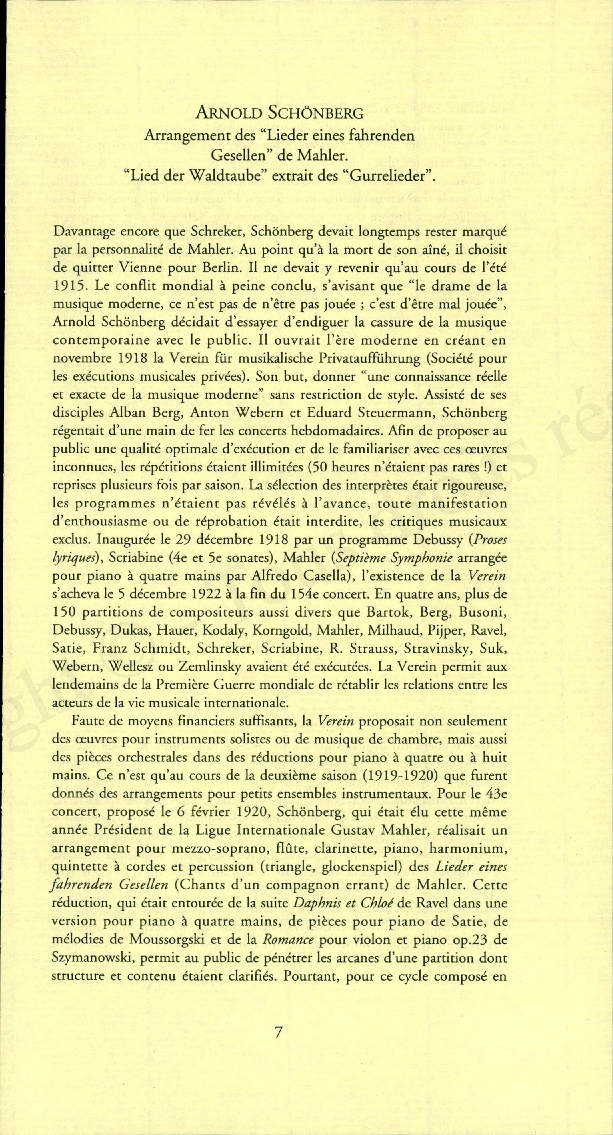 ARNOLD SCHÖNBERG
Arrangement des "Lieder eines fahrenden Gesellen" de Mahler.
"Lied der Waldtaube" extrait des "Gurrelieder".

Davantage encore que Schreker, Schönberg devait longtemps rester marqué par la personnalité de Mahler. Au point qu'à la mort de son aîné, il choisit de quitter Vienne pour Berlin. Il ne devait y revenir qu'au cours de l'été 1915. Le conflit mondial à peine conclu, s'avisant que "le drame de la musique moderne, ce n'est pas de n'être pas jouée ; c'est d'être mal jouée", Arnold Schönberg décidait d'essayer d'endiguer la cassure de la musique contemporaine avec le public. Il ouvrait l'ère moderne en créant en novembre 1918 la Verein für musikalische Privataufführung (Société pour les exécutions musicales privées). Son but, donner "une connaissance réelle et exacte de la musique moderne" sans restriction de style. Assisté de ses disciples Alban Berg, Anton Webern et Eduard Steuermann, Schönberg régentait d'une main de fer les concerts hebdomadaires. Afin de proposer au public une qualité optimale d'exécution et de le familiariser avec ces œuvres inconnues, les répétitions étaient illimitées (50 heures n'étaient pas rares !) et reprises plusieurs fois par saison. La sélection des interprètes était rigoureuse, les programmes n'étaient pas révélés à l'avance, toute manifestation d'enthousiasme ou de réprobation était interdite, les critiques musicaux exclus. Inaugurée le 29 décembre 1918 par un programme Debussy (Proses lyriques), Scriabine (4e et 5e sonates), Mahler (Septième Symphonie arrangée pour piano à quatre mains par Alfredo Casella), l'existence de la Verein s'acheva le 5 décembre 1922 à la fin du 154e concert. En quatre ans, plus de 150 partitions de compositeurs aussi divers que Bartok, Berg, Busoni, Debussy, Dukas, Hauer, Kodaly, Korngold, Mahler, Milhaud, Pijper, Ravel, Satie, Franz Schmidt, Schreker, Scriabine, R. Strauss, Stravinsky, Suk, Webern, Wellesz ou Zemlinsky avaient été exécutées. La Verein permit aux lendemains de la Première Guerre mondiale de rétablir les relations entre les acteurs de la vie musicale internationale.

Faute de moyens financiers suffisants, la Verein proposait non seulement des œuvres pour instruments solistes ou de musique de chambre, mais aussi des pièces orchestrales dans des réductions pour piano à quatre ou à huit mains. Ce n'est qu'au cours de la deuxième saison (1919-1920) que furent donnés des arrangements pour petits ensembles instrumentaux. Pour le 43e concert, proposé le 6 février 1920, Schönberg, qui était élu cette même année Président de la Ligue Internationale Gustav Mahler, réalisait un arrangement pour mezzo-soprano, flûte, clarinette, piano, harmonium, quintette à cordes et percussion (triangle, glockenspiel) des Lieder eines fahrenden Gesellen (Chants d'un compagnon errant) de Mahler. Cette réduction, qui était entourée de la suite Daphnis et Chloé de Ravel dans une version pour piano à quatre mains, de pièces pour piano de Satie, de mélodies de Moussorgski et de la Romance pour violon et piano op.23 de Szymanowski, permit au public de pénétrer les arcanes d'une partition dont structure et contenu étaient clarifiés. Pourtant, pour ce cycle composé en

7